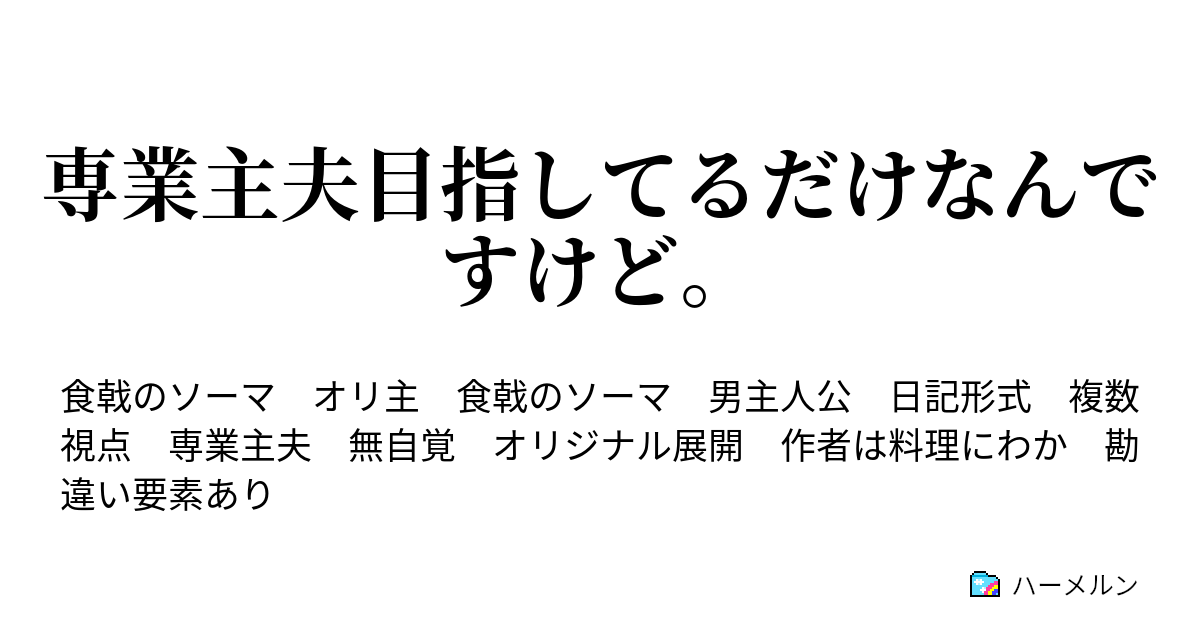 専業主夫目指してるだけなんですけど。

食戟のソーマ　オリ主　食戟のソーマ　男主人公　日記形式　複数視点　専業主夫　無自覚　オリジナル展開　作者は料理にわか　勘違い要素あり

ハーメルン